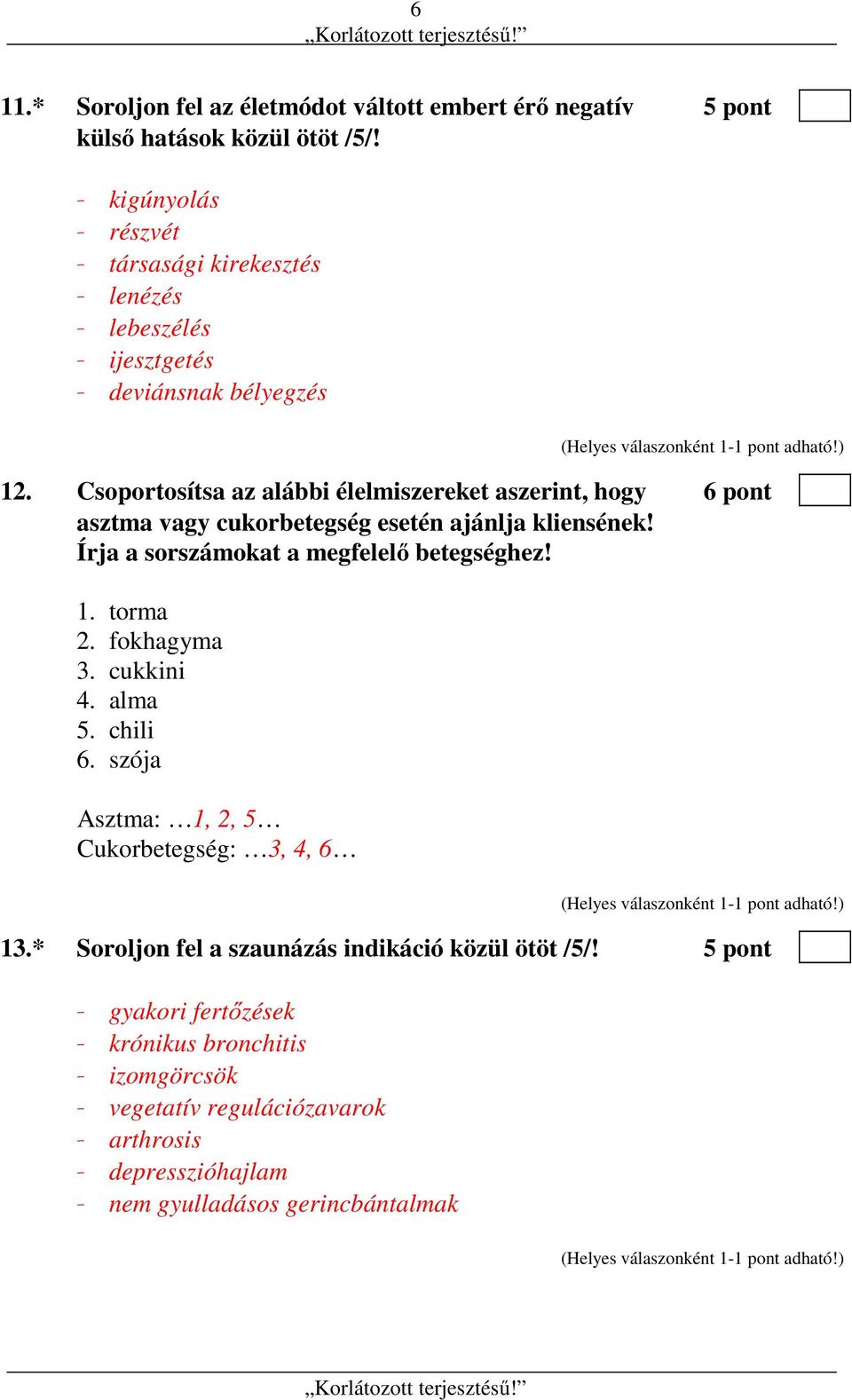 6
„Korlátozott terjesztésű!”

11.* Soroljon fel az életmódot váltott embert érő negatív külső hatások közül ötöt /5/! 5 pont

- kigúnyolás
- részvét
- társasági kirekesztés
- lenézés
- lebeszélés
- ijesztgetés
- deviánsnak bélyegzés

(Helyes válaszonként 1-1 pont adható!)

12. Csoportosítsa az alábbi élelmiszereket aszerint, hogy asztma vagy cukorbetegség esetén ajánlja kliensének! Írja a sorszámokat a megfelelő betegséghez! 6 pont

1. torma
2. fokhagyma
3. cukkini
4. alma
5. chili
6. szója

Asztma: …1, 2, 5…
Cukorbetegség: …3, 4, 6…

(Helyes válaszonként 1-1 pont adható!)

13.* Soroljon fel a szaunázás indikáció közül ötöt /5/! 5 pont

- gyakori fertőzések
- krónikus bronchitis
- izomgörcsök
- vegetatív regulációzavarok
- arthrosis
- depresszióhajlam
- nem gyulladásos gerincbántalmak

(Helyes válaszonként 1-1 pont adható!)

„Korlátozott terjesztésű!”